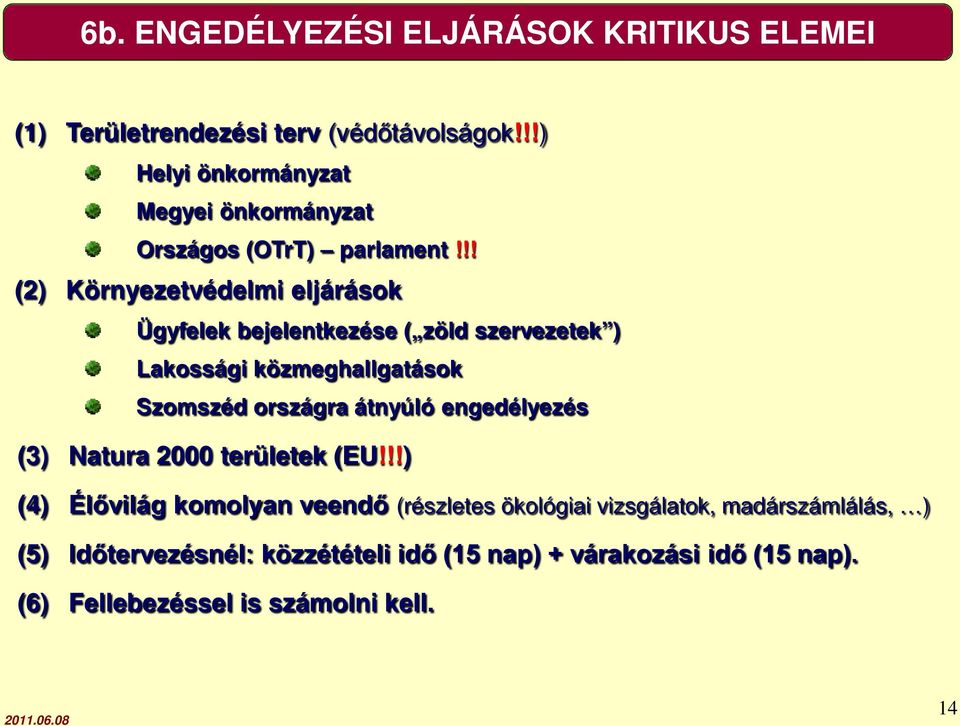 6b. ENGEDÉLYEZÉSI ELJÁRÁSOK KRITIKUS ELEMEI

(1) Területrendezési terv (védőtávolságok!!!)

Helyi önkormányzat

Megyei önkormányzat

Országos (OTrT) – parlament !!!

(2) Környezetvédelmi eljárások

Ügyfelek bejelentkezése („zöld szervezetek”)

Lakossági közmeghallgatások

Szomszéd országra átnyúló engedélyezés

(3) Natura 2000 területek (EU!!!)

(4) Élővilág komolyan veendő (részletes ökológiai vizsgálatok, madárszámlálás, …)

(5) Időtervezésnél: közzétételi idő (15 nap) + várakozási idő (15 nap).

(6) Fellebezéssel is számolni kell.

2011.06.08

14